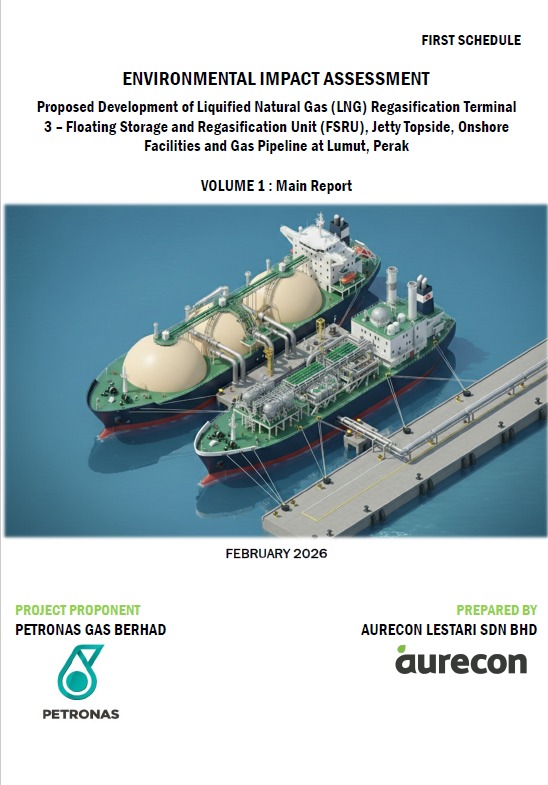 FIRST SCHEDULE

ENVIRONMENTAL IMPACT ASSESSMENT

Proposed Development of Liquified Natural Gas (LNG) Regasification Terminal 3 – Floating Storage and Regasification Unit (FSRU), Jetty Topside, Onshore Facilities and Gas Pipeline at Lumut, Perak

VOLUME 1 : Main Report

FEBRUARY 2026

PROJECT PROPONENT
PETRONAS GAS BERHAD

PETRONAS

PREPARED BY
AURECON LESTARI SDN BHD

aurecon